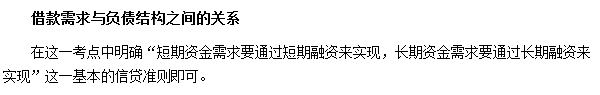 借款需求与负债结构之间的关系

在这一考点中明确“短期资金需求要通过短期融资来实现，长期资金需求要通过长期融资来实现”这一基本的信贷准则即可。